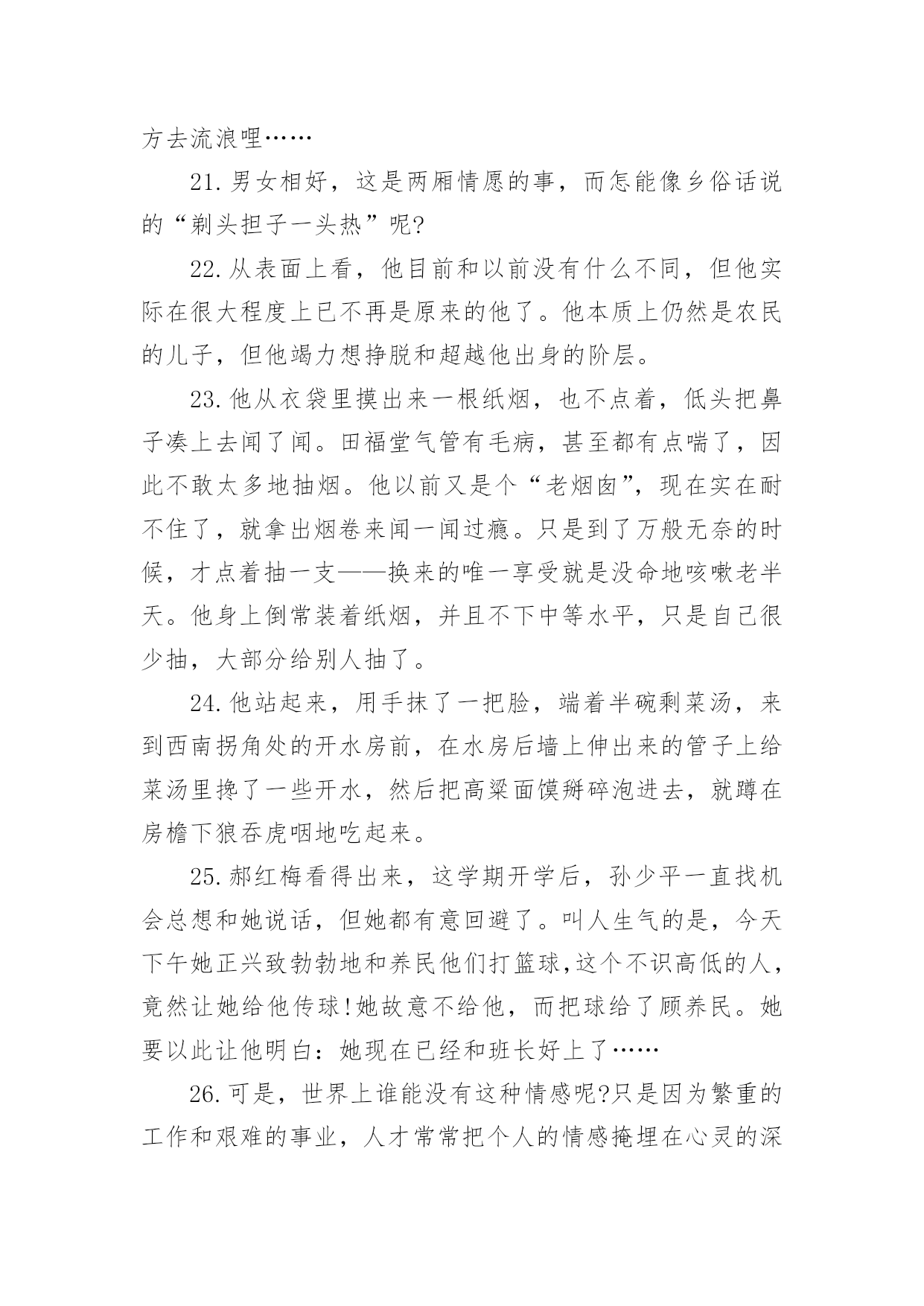 方去流浪哩……

21.男女相好，这是两厢情愿的事，而怎能像乡俗话说的“剃头担子一头热”呢?

22.从表面上看，他目前和以前没有什么不同，但他实际在很大程度上已不再是原来的他了。他本质上仍然是农民的儿子，但他竭力想挣脱和超越他出身的阶层。

23.他从衣袋里摸出来一根纸烟，也不点着，低头把鼻子凑上去闻了闻。田福堂气管有毛病，甚至都有点喘了，因此不敢太多地抽烟。他以前又是个“老烟囱”，现在实在耐不住了，就拿出烟卷来闻一闻过瘾。只是到了万般无奈的时候，才点着抽一支——换来的唯一享受就是没命地咳嗽老半天。他身上倒常装着纸烟，并且不下中等水平，只是自己很少抽，大部分给别人抽了。

24.他站起来，用手抹了一把脸，端着半碗剩菜汤，来到西南拐角处的开水房前，在水房后墙上伸出来的管子上给菜汤里搀了一些开水，然后把高粱面馍掰碎泡进去，就蹲在房檐下狼吞虎咽地吃起来。

25.郝红梅看得出来，这学期开学后，孙少平一直找机会总想和她说话，但她都有意回避了。叫人生气的是，今天下午她正兴致勃勃地和养民他们打篮球,这个不识高低的人，竟然让她给他传球!她故意不给他，而把球给了顾养民。她要以此让他明白：她现在已经和班长好上了……

26.可是，世界上谁能没有这种情感呢?只是因为繁重的工作和艰难的事业，人才常常把个人的情感掩埋在心灵的深